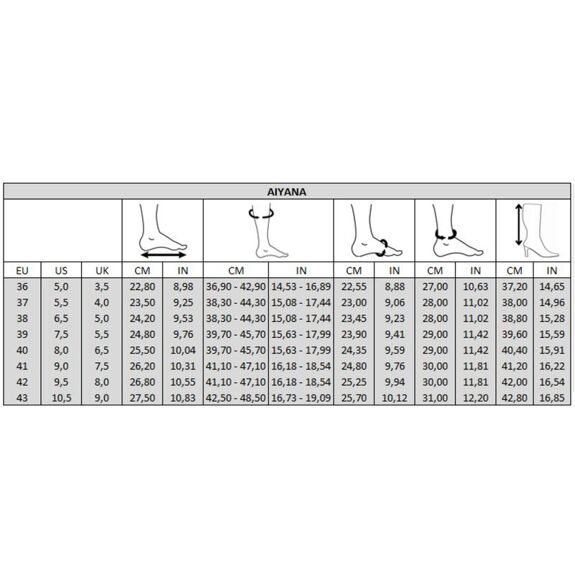 AIYANA

| EU | US | UK | CM | IN | CM | IN | CM | IN | CM | IN | CM | IN |
|---|---|---|---|---|---|---|---|---|---|---|---|---|
| 36 | 5,0 | 3,5 | 22,80 | 8,98 | 36,90 - 42,90 | 14,53 - 16,89 | 22,55 | 8,88 | 27,00 | 10,63 | 37,20 | 14,65 |
| 37 | 5,5 | 4,0 | 23,50 | 9,25 | 38,30 - 44,30 | 15,08 - 17,44 | 23,00 | 9,06 | 28,00 | 11,02 | 38,00 | 14,96 |
| 38 | 6,5 | 5,0 | 24,20 | 9,53 | 38,30 - 44,30 | 15,08 - 17,44 | 23,45 | 9,23 | 28,00 | 11,02 | 38,80 | 15,28 |
| 39 | 7,5 | 5,5 | 24,80 | 9,76 | 39,70 - 45,70 | 15,63 - 17,99 | 23,90 | 9,41 | 29,00 | 11,42 | 39,60 | 15,59 |
| 40 | 8,0 | 6,5 | 25,50 | 10,04 | 39,70 - 45,70 | 15,63 - 17,99 | 24,35 | 9,59 | 29,00 | 11,42 | 40,40 | 15,91 |
| 41 | 9,0 | 7,5 | 26,20 | 10,31 | 41,10 - 47,10 | 16,18 - 18,54 | 24,80 | 9,76 | 30,00 | 11,81 | 41,20 | 16,22 |
| 42 | 9,5 | 8,0 | 26,80 | 10,55 | 41,10 - 47,10 | 16,18 - 18,54 | 25,25 | 9,94 | 30,00 | 11,81 | 42,00 | 16,54 |
| 43 | 10,5 | 9,0 | 27,50 | 10,83 | 42,50 - 48,50 | 16,73 - 19,09 | 25,70 | 10,12 | 31,00 | 12,20 | 42,80 | 16,85 |